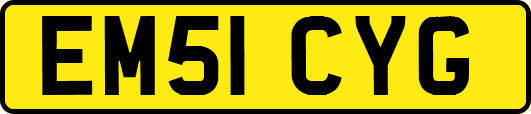 EM51 CYG